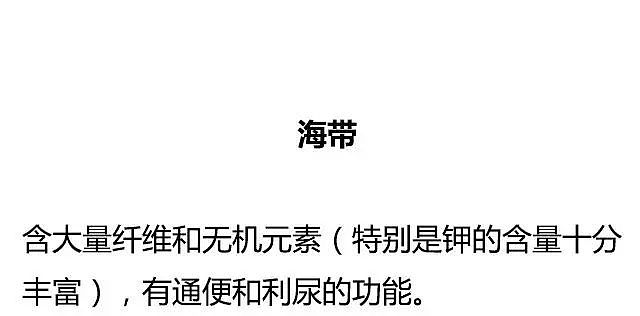 海带

含大量纤维和无机元素（特别是钾的含量十分丰富），有通便和利尿的功能。